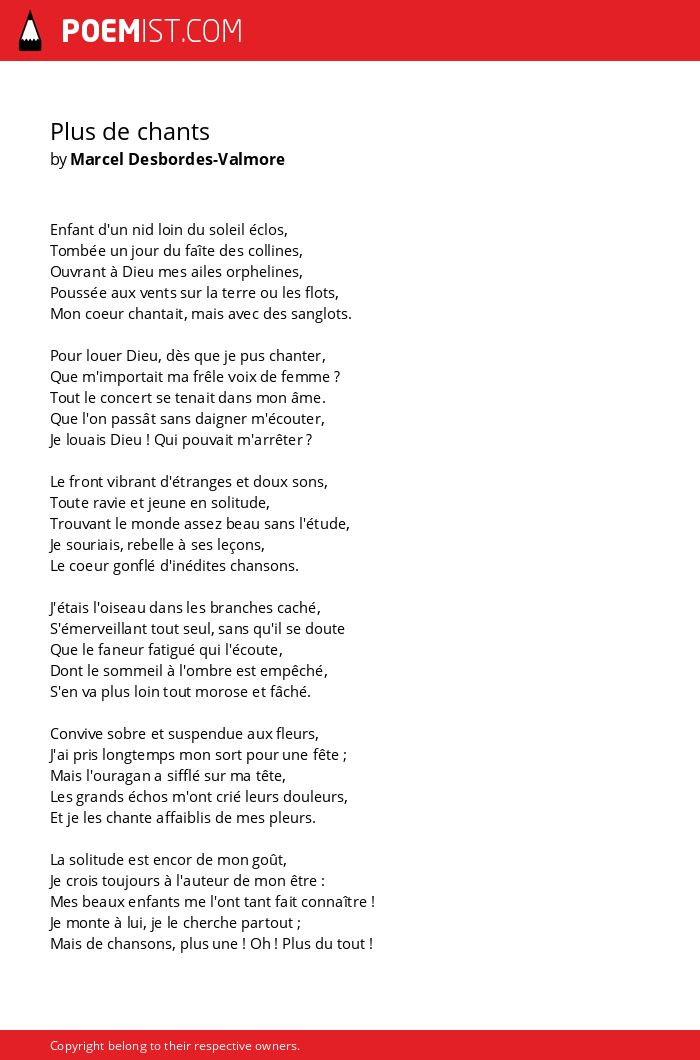 POEMIST.COM

Plus de chants
by Marcel Desbordes-Valmore

Enfant d'un nid loin du soleil éclos,
Tombée un jour du faîte des collines,
Ouvrant à Dieu mes ailes orphelines,
Poussée aux vents sur la terre ou les flots,
Mon coeur chantait, mais avec des sanglots.

Pour louer Dieu, dès que je pus chanter,
Que m'importait ma frêle voix de femme ?
Tout le concert se tenait dans mon âme.
Que l'on passât sans daigner m'écouter,
Je louais Dieu ! Qui pouvait m'arrêter ?

Le front vibrant d'étranges et doux sons,
Toute ravie et jeune en solitude,
Trouvant le monde assez beau sans l'étude,
Je souriais, rebelle à ses leçons,
Le coeur gonflé d'inédites chansons.

J'étais l'oiseau dans les branches caché,
S'émerveillant tout seul, sans qu'il se doute
Que le faneur fatigué qui l'écoute,
Dont le sommeil à l'ombre est empêché,
S'en va plus loin tout morose et fâché.

Convive sobre et suspendue aux fleurs,
J'ai pris longtemps mon sort pour une fête ;
Mais l'ouragan a sifflé sur ma tête,
Les grands échos m'ont crié leurs douleurs,
Et je les chante affaiblis de mes pleurs.

La solitude est encor de mon goût,
Je crois toujours à l'auteur de mon être :
Mes beaux enfants me l'ont tant fait connaître !
Je monte à lui, je le cherche partout ;
Mais de chansons, plus une ! Oh ! Plus du tout !

Copyright belong to their respective owners.